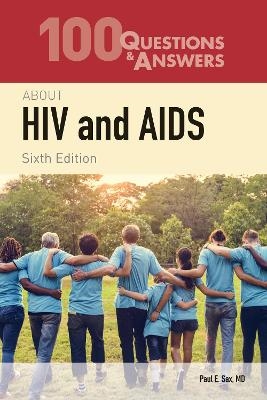 100 QUESTIONS & ANSWERS

ABOUT
HIV and AIDS
Sixth Edition

Paul E. Sax, MD